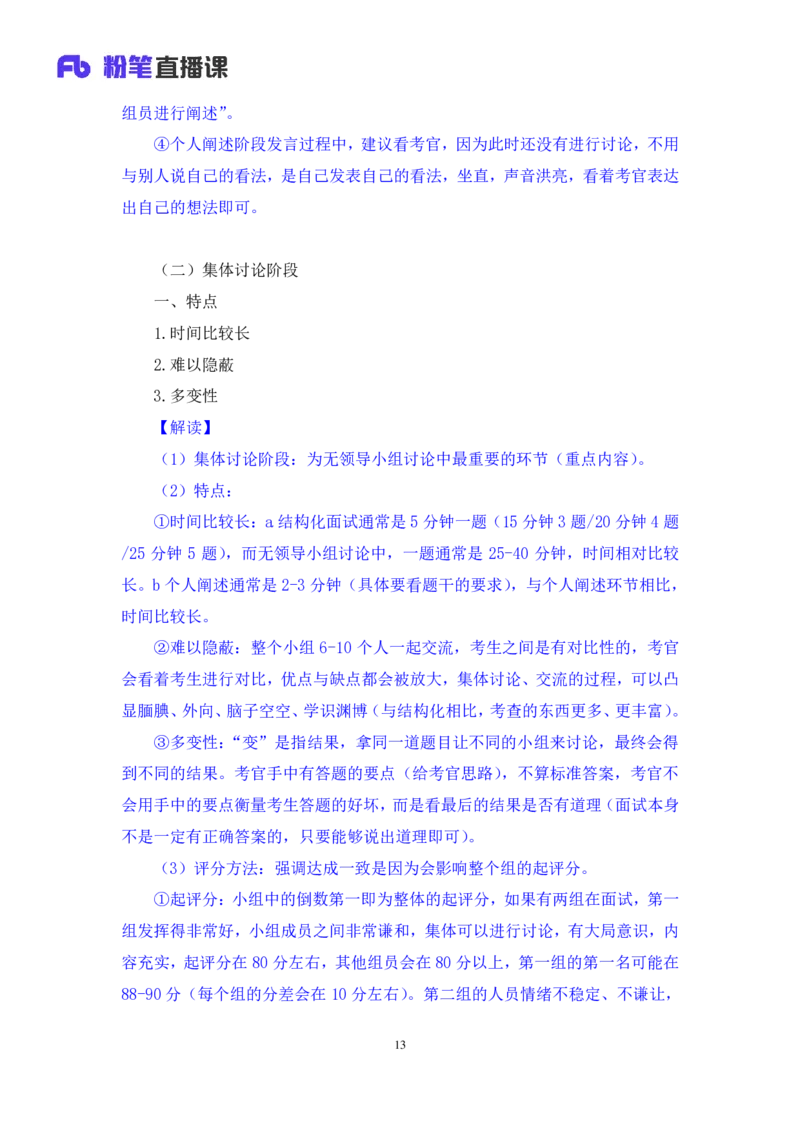 Fb 粉笔直播课

组员进行阐述”。

④个人阐述阶段发言过程中，建议看考官，因为此时还没有进行讨论，不用与别人说自己的看法，是自己发表自己的看法，坐直，声音洪亮，看着考官表达出自己的想法即可。

（二）集体讨论阶段

一、特点

1.时间比较长

2.难以隐蔽

3.多变性

【解读】

（1）集体讨论阶段：为无领导小组讨论中最重要的环节（重点内容）。

（2）特点：

①时间比较长：a 结构化面试通常是 5 分钟一题（15 分钟 3 题/20 分钟 4 题/25 分钟 5 题），而无领导小组讨论中，一题通常是 25-40 分钟，时间相对比较长。b 个人阐述通常是 2-3 分钟（具体要看题干的要求），与个人阐述环节相比，时间比较长。

②难以隐蔽：整个小组 6-10 个人一起交流，考生之间是有对比性的，考官会看着考生进行对比，优点与缺点都会被放大，集体讨论、交流的过程，可以凸显腼腆、外向、脑子空空、学识渊博（与结构化相比，考查的东西更多、更丰富）。

③多变性：“变”是指结果，拿同一道题目让不同的小组来讨论，最终会得到不同的结果。考官手中有答题的要点（给考官思路），不算标准答案，考官不会用手中的要点衡量考生答题的好坏，而是看最后的结果是否有道理（面试本身不是一定有正确答案的，只要能够说出道理即可）。

（3）评分方法：强调达成一致是因为会影响整个组的起评分。

①起评分：小组中的倒数第一即为整体的起评分，如果有两组在面试，第一组发挥得非常好，小组成员之间非常谦和，集体可以进行讨论，有大局意识，内容充实，起评分在 80 分左右，其他组员会在 80 分以上，第一组的第一名可能在 88-90 分（每个组的分差会在 10 分左右）。第二组的人员情绪不稳定、不谦让，

13